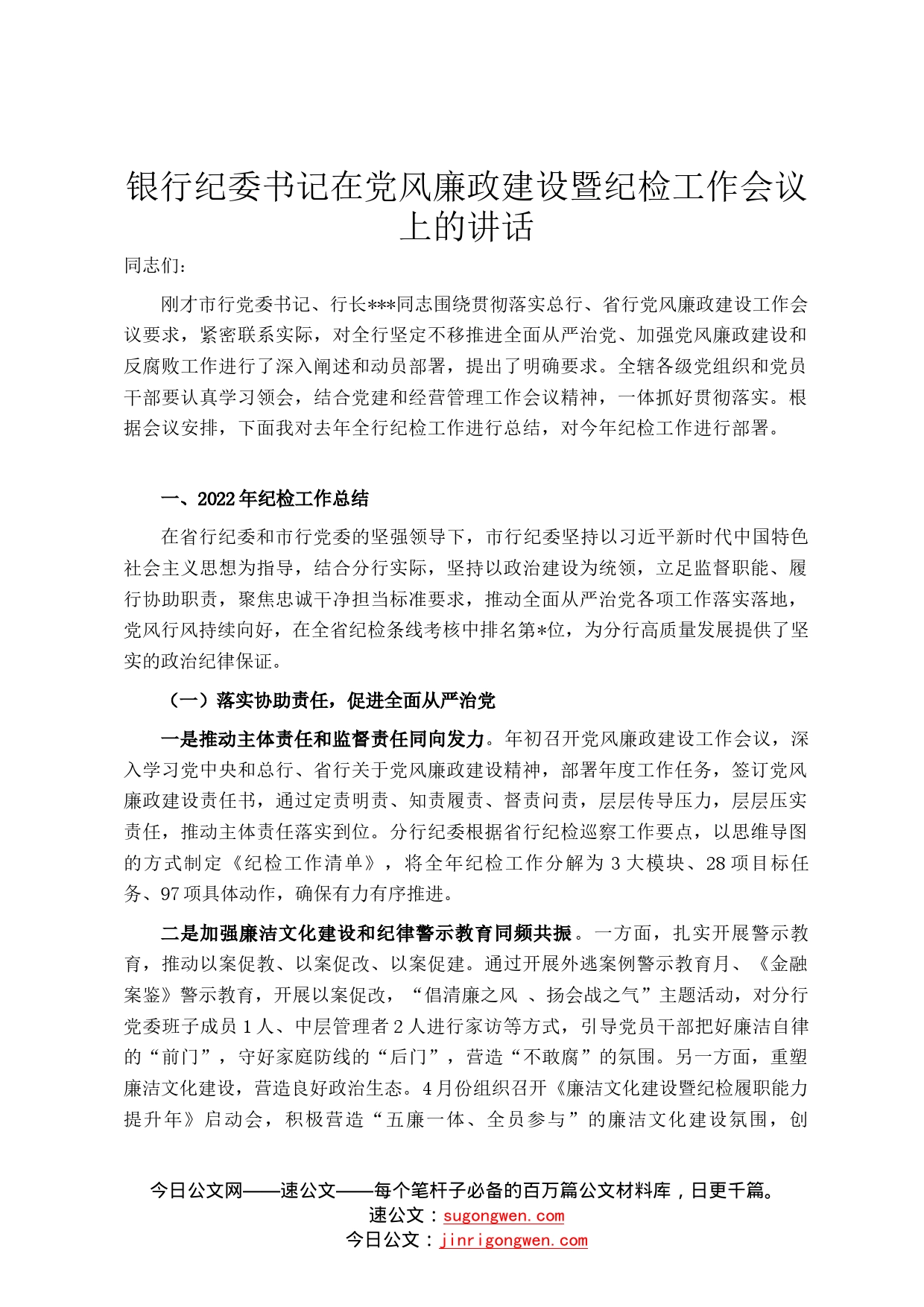 银行纪委书记在党风廉政建设暨纪检工作会议上的讲话

同志们：

刚才市行党委书记、行长***同志围绕贯彻落实总行、省行党风廉政建设工作会议要求，紧密联系实际，对全行坚定不移推进全面从严治党、加强党风廉政建设和反腐败工作进行了深入阐述和动员部署，提出了明确要求。全辖各级党组织和党员干部要认真学习领会，结合党建和经营管理工作会议精神，一体抓好贯彻落实。根据会议安排，下面我对去年全行纪检工作进行总结，对今年纪检工作进行部署。

一、2022年纪检工作总结

在省行纪委和市行党委的坚强领导下，市行纪委坚持以习近平新时代中国特色社会主义思想为指导，结合分行实际，坚持以政治建设为统领，立足监督职能、履行协助职责，聚焦忠诚干净担当标准要求，推动全面从严治党各项工作落实落地，党风行风持续向好，在全省纪检条线考核中排名第*位，为分行高质量发展提供了坚实的政治纪律保证。

（一）落实协助责任，促进全面从严治党

一是推动主体责任和监督责任同向发力。年初召开党风廉政建设工作会议，深入学习党中央和总行、省行关于党风廉政建设精神，部署年度工作任务，签订党风廉政建设责任书，通过定责明责、知责履责、督责问责，层层传导压力，层层压实责任，推动主体责任落实到位。分行纪委根据省行纪检巡察工作要点，以思维导图的方式制定《纪检工作清单》，将全年纪检工作分解为3大模块、28项目标任务、97项具体动作，确保有力有序推进。

二是加强廉洁文化建设和纪律警示教育同频共振。一方面，扎实开展警示教育，推动以案促教、以案促改、以案促建。通过开展外逃案例警示教育月、《金融案鉴》警示教育，开展以案促改，“倡清廉之风 、扬会战之气”主题活动，对分行党委班子成员1人、中层管理者2人进行家访等方式，引导党员干部把好廉洁自律的“前门”，守好家庭防线的“后门”，营造“不敢腐”的氛围。另一方面，重塑廉洁文化建设，营造良好政治生态。4月份组织召开《廉洁文化建设暨纪检履职能力提升年》启动会，积极营造“五廉一体、全员参与”的廉洁文化建设氛围，创

今日公文网——速公文——每个笔杆子必备的百万篇公文材料库，日更千篇。
速公文：sugongwen.com
今日公文：jinrigongwen.com